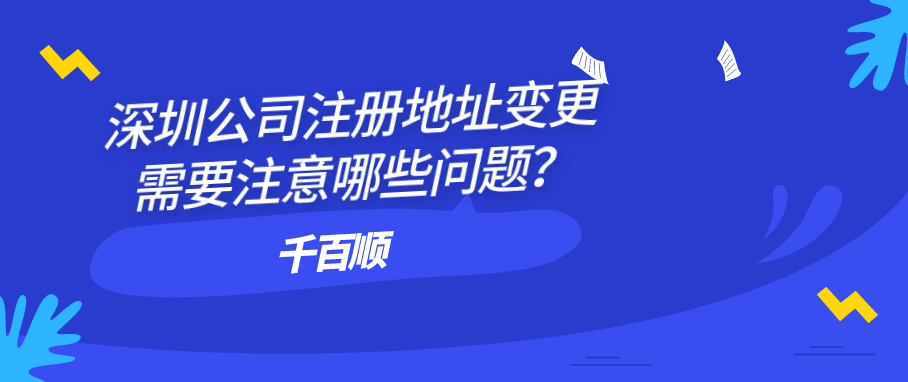 深圳公司注册地址变更
需要注意哪些问题？

千百顺